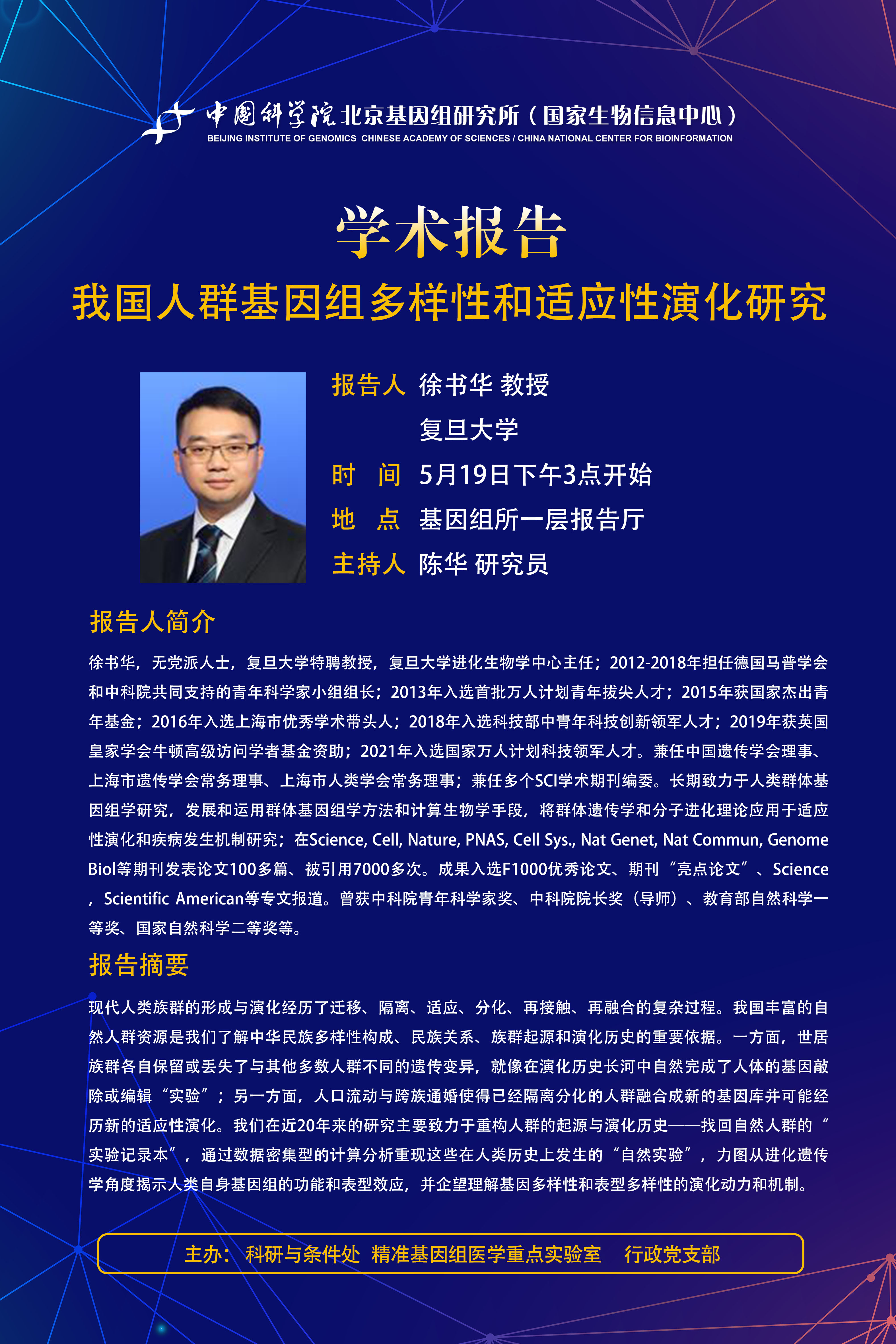 中国科学院北京基因组研究所（国家生物信息中心）
BEIJING INSTITUTE OF GENOMICS CHINESE ACADEMY OF SCIENCES / CHINA NATIONAL CENTER FOR BIOINFORMATION

学术报告

我国人群基因组多样性和适应性演化研究

报告人 徐书华 教授
复旦大学
时 间 5月19日下午3点开始
地 点 基因组所一层报告厅
主持人 陈华 研究员

报告人简介

徐书华，无党派人士，复旦大学特聘教授，复旦大学进化生物学中心主任；2012-2018年担任德国马普学会和中科院共同支持的青年科学家小组组长；2013年入选首批万人计划青年拔尖人才；2015年获国家杰出青年基金；2016年入选上海市优秀学术带头人；2018年入选科技部中青年科技创新领军人才；2019年获英国皇家学会牛顿高级访问学者基金资助；2021年入选国家万人计划科技领军人才。兼任中国遗传学会理事、上海市遗传学会常务理事、上海市人类学会常务理事；兼任多个SCI学术期刊编委。长期致力于人类群体基因组学研究，发展和运用群体基因组学方法和计算生物学手段，将群体遗传学和分子进化理论应用于适应性演化和疾病发生机制研究；在Science, Cell, Nature, PNAS, Cell Sys., Nat Genet, Nat Commun, Genome Biol等期刊发表论文100多篇、被引用7000多次。成果入选F1000优秀论文、期刊“亮点论文”、Science，Scientific American等专文报道。曾获中科院青年科学家奖、中科院院长奖（导师）、教育部自然科学一等奖、国家自然科学二等奖等。

报告摘要

现代人类族群的形成与演化经历了迁移、隔离、适应、分化、再接触、再融合的复杂过程。我国丰富的自然人群资源是我们了解中华民族多样性构成、民族关系、族群起源和演化历史的重要依据。一方面，世居族群各自保留或丢失了与其他多数人群不同的遗传变异，就像在演化历史长河中自然完成了人体的基因敲除或编辑“实验”；另一方面，人口流动与跨族通婚使得已经隔离分化的人群融合成新的基因库并可能经历新的适应性演化。我们在近20年来的研究主要致力于重构人群的起源与演化历史——找回自然人群的“实验记录本”，通过数据密集型的计算分析重现这些在人类历史上发生的“自然实验”，力图从进化遗传学角度揭示人类自身基因组的功能和表型效应，并企望理解基因多样性和表型多样性的演化动力和机制。

主办：科研与条件处 精准基因组医学重点实验室 行政党支部